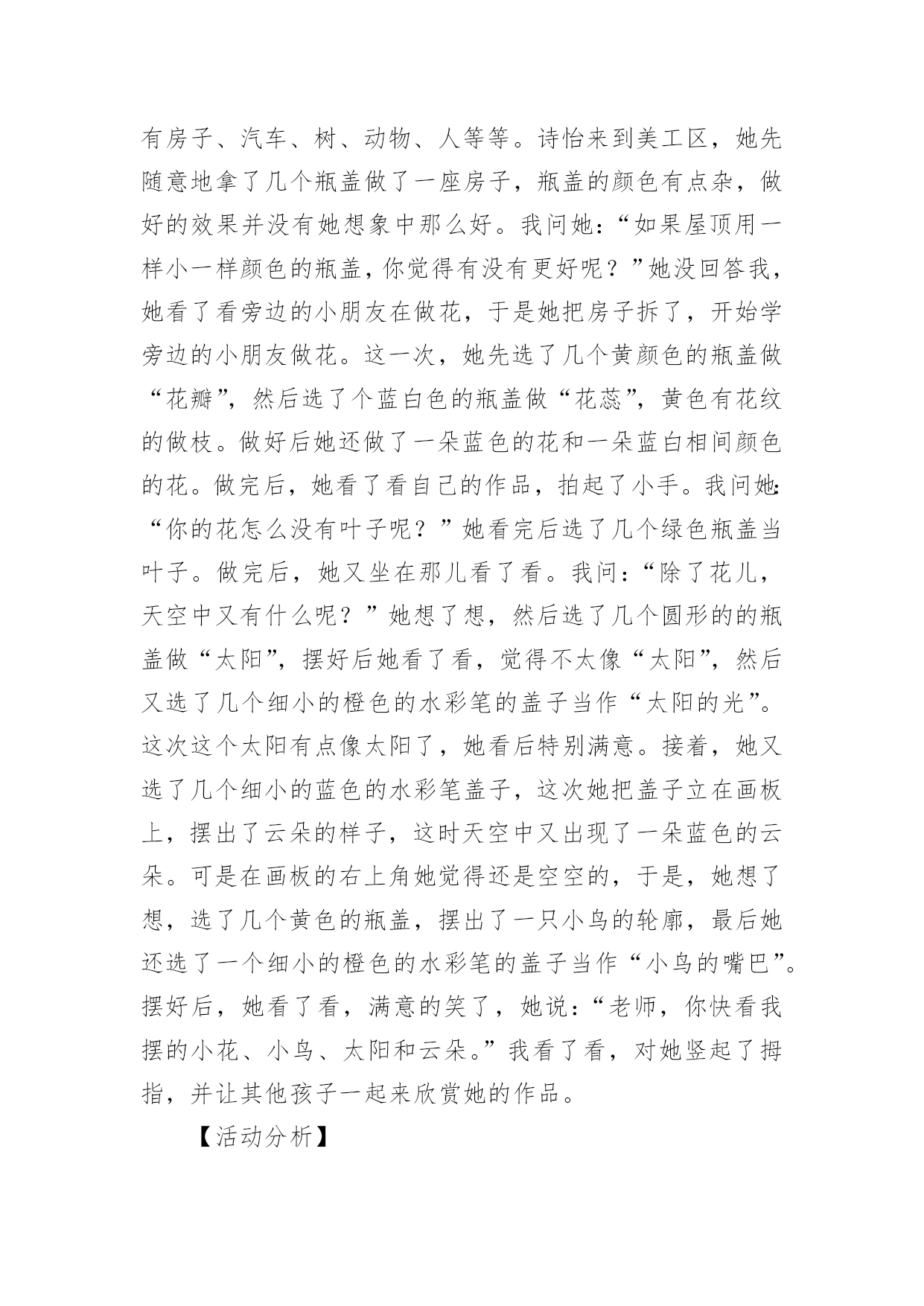 有房子、汽车、树、动物、人等等。诗怡来到美工区，她先随意地拿了几个瓶盖做了一座房子，瓶盖的颜色有点杂，做好的效果并没有她想象中那么好。我问她：“如果屋顶用一样小一样颜色的瓶盖，你觉得有没有更好呢？”她没回答我，她看了看旁边的小朋友在做花，于是她把房子拆了，开始学旁边的小朋友做花。这一次，她先选了几个黄颜色的瓶盖做“花瓣”，然后选了个蓝白色的瓶盖做“花蕊”，黄色有花纹的做枝。做好后她还做了一朵蓝色的花和一朵蓝白相间颜色的花。做完后，她看了看自己的作品，拍起了小手。我问她：“你的花怎么没有叶子呢？”她看完后选了几个绿色瓶盖当叶子。做完后，她又坐在那儿看了看。我问：“除了花儿，天空中又有什么呢？”她想了想，然后选了几个圆形的的瓶盖做“太阳”，摆好后她看了看，觉得不太像“太阳”，然后又选了几个细小的橙色的水彩笔的盖子当作“太阳的光”。这次这个太阳有点像太阳了，她看后特别满意。接着，她又选了几个细小的蓝色的水彩笔盖子，这次她把盖子立在画板上，摆出了云朵的样子，这时天空中又出现了一朵蓝色的云朵。可是在画板的右上角她觉得还是空空的，于是，她想了想，选了几个黄色的瓶盖，摆出了一只小鸟的轮廓，最后她还选了一个细小的橙色的水彩笔的盖子当作“小鸟的嘴巴”。摆好后，她看了看，满意的笑了，她说：“老师，你快看我摆的小花、小鸟、太阳和云朵。”我看了看，对她竖起了拇指，并让其他孩子一起来欣赏她的作品。

【活动分析】